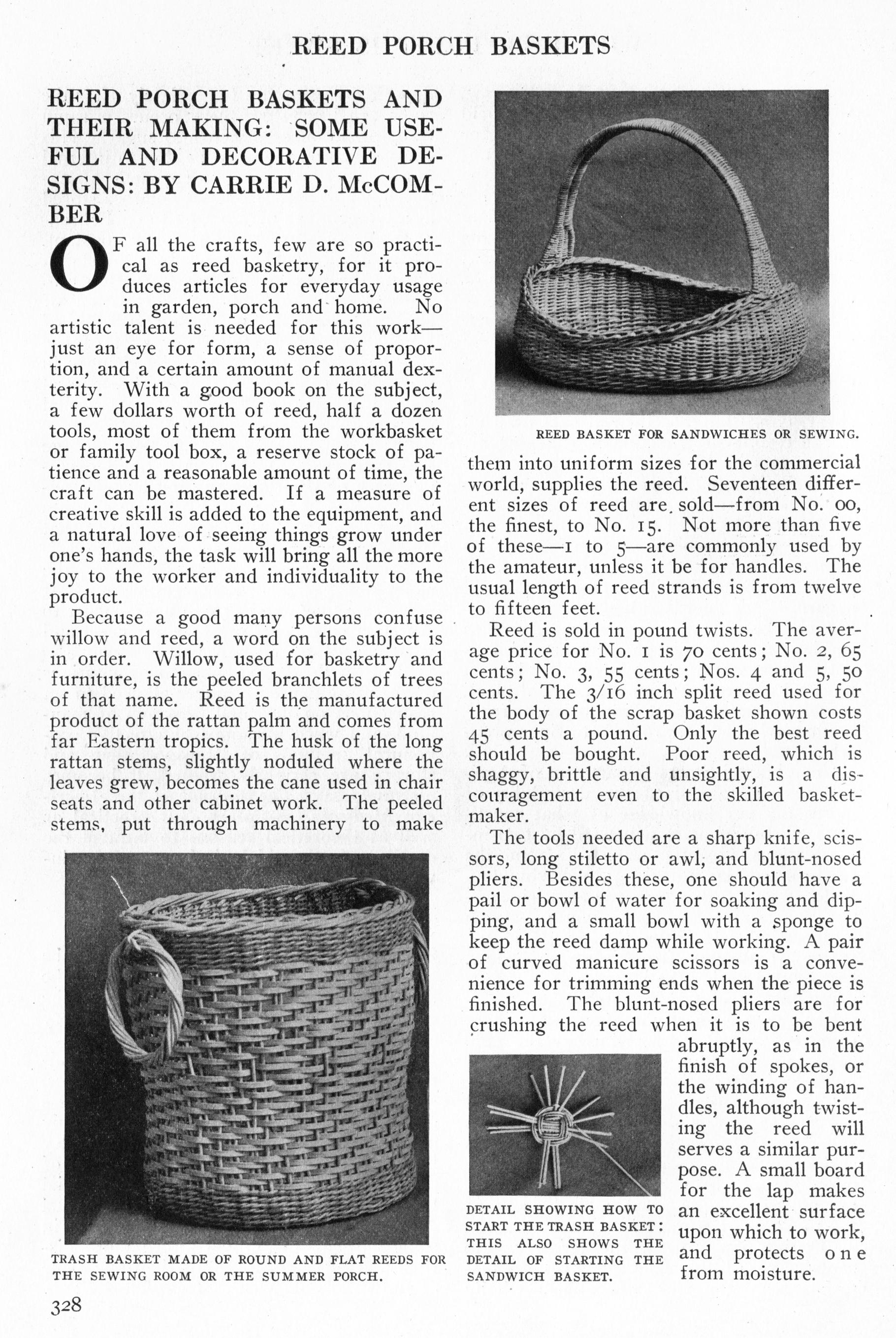 REED PORCH BASKETS

REED PORCH BASKETS AND THEIR MAKING: SOME USEFUL AND DECORATIVE DESIGNS: BY CARRIE D. McCOMBER

OF all the crafts, few are so practical as reed basketry, for it produces articles for everyday usage in garden, porch and home. No artistic talent is needed for this work—just an eye for form, a sense of proportion, and a certain amount of manual dexterity. With a good book on the subject, a few dollars worth of reed, half a dozen tools, most of them from the workbasket or family tool box, a reserve stock of patience and a reasonable amount of time, the craft can be mastered. If a measure of creative skill is added to the equipment, and a natural love of seeing things grow under one's hands, the task will bring all the more joy to the worker and individuality to the product.

Because a good many persons confuse willow and reed, a word on the subject is in order. Willow, used for basketry and furniture, is the peeled branchlets of trees of that name. Reed is the manufactured product of the rattan palm and comes from far Eastern tropics. The husk of the long rattan stems, slightly noduled where the leaves grew, becomes the cane used in chair seats and other cabinet work. The peeled stems, put through machinery to make

TRASH BASKET MADE OF ROUND AND FLAT REEDS FOR THE SEWING ROOM OR THE SUMMER PORCH.

328

REED BASKET FOR SANDWICHES OR SEWING.

them into uniform sizes for the commercial world, supplies the reed. Seventeen different sizes of reed are sold—from No. 00, the finest, to No. 15. Not more than five of these—1 to 5—are commonly used by the amateur, unless it be for handles. The usual length of reed strands is from twelve to fifteen feet.

Reed is sold in pound twists. The average price for No. 1 is 70 cents; No. 2, 65 cents; No. 3, 55 cents; Nos. 4 and 5, 50 cents. The 3/16 inch split reed used for the body of the scrap basket shown costs 45 cents a pound. Only the best reed should be bought. Poor reed, which is shaggy, brittle and unsightly, is a discouragement even to the skilled basketmaker.

The tools needed are a sharp knife, scissors, long stiletto or awl, and blunt-nosed pliers. Besides these, one should have a pail or bowl of water for soaking and dipping, and a small bowl with a sponge to keep the reed damp while working. A pair of curved manicure scissors is a convenience for trimming ends when the piece is finished. The blunt-nosed pliers are for crushing the reed when it is to be bent abruptly, as in the finish of spokes, or the winding of handles, although twisting the reed will serves a similar purpose. A small board for the lap makes an excellent surface upon which to work, and protects one from moisture.

DETAIL SHOWING HOW TO START THE TRASH BASKET: THIS ALSO SHOWS THE DETAIL OF STARTING THE SANDWICH BASKET.